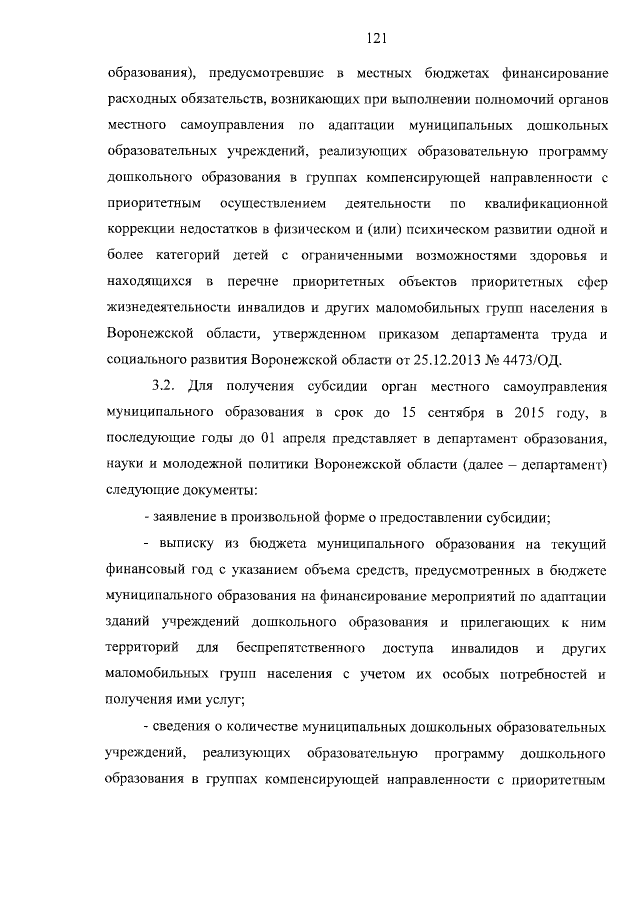 121

образования), предусмотревшие в местных бюджетах финансирование расходных обязательств, возникающих при выполнении полномочий органов местного самоуправления по адаптации муниципальных дошкольных образовательных учреждений, реализующих образовательную программу дошкольного образования в группах компенсирующей направленности с приоритетным осуществлением деятельности по квалификационной коррекции недостатков в физическом и (или) психическом развитии одной и более категорий детей с ограниченными возможностями здоровья и находящихся в перечне приоритетных объектов приоритетных сфер жизнедеятельности инвалидов и других маломобильных групп населения в Воронежской области, утвержденном приказом департамента труда и социального развития Воронежской области от 25.12.2013 № 4473/ОД.

3.2. Для получения субсидии орган местного самоуправления муниципального образования в срок до 15 сентября в 2015 году, в последующие годы до 01 апреля представляет в департамент образования, науки и молодежной политики Воронежской области (далее – департамент) следующие документы:

- заявление в произвольной форме о предоставлении субсидии;

- выписку из бюджета муниципального образования на текущий финансовый год с указанием объема средств, предусмотренных в бюджете муниципального образования на финансирование мероприятий по адаптации зданий учреждений дошкольного образования и прилегающих к ним территорий для беспрепятственного доступа инвалидов и других маломобильных групп населения с учетом их особых потребностей и получения ими услуг;

- сведения о количестве муниципальных дошкольных образовательных учреждений, реализующих образовательную программу дошкольного образования в группах компенсирующей направленности с приоритетным